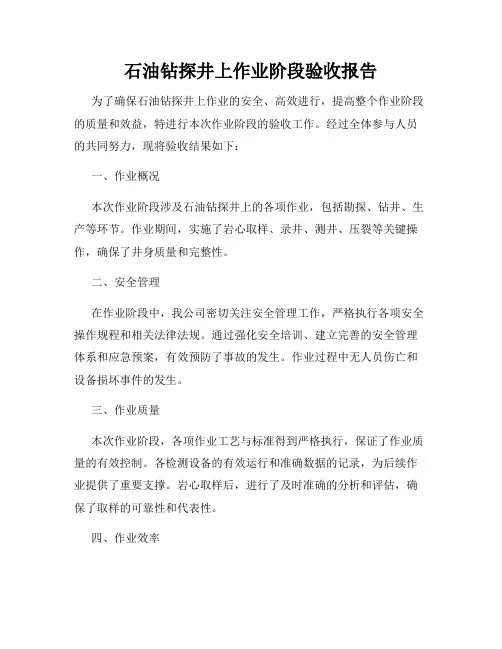 石油钻探井上作业阶段验收报告

为了确保石油钻探井上作业的安全、高效进行，提高整个作业阶段的质量和效益，特进行本次作业阶段的验收工作。经过全体参与人员的共同努力，现将验收结果如下：

一、作业概况

本次作业阶段涉及石油钻探井上的各项作业，包括勘探、钻井、生产等环节。作业期间，实施了岩心取样、录井、测井、压裂等关键操作，确保了井身质量和完整性。

二、安全管理

在作业阶段中，我公司密切关注安全管理工作，严格执行各项安全操作规程和相关法律法规。通过强化安全培训、建立完善的安全管理体系和应急预案，有效预防了事故的发生。作业过程中无人员伤亡和设备损坏事件的发生。

三、作业质量

本次作业阶段，各项作业工艺与标准得到严格执行，保证了作业质量的有效控制。各检测设备的有效运行和准确数据的记录，为后续作业提供了重要支撑。岩心取样后，进行了及时准确的分析和评估，确保了取样的可靠性和代表性。

四、作业效率